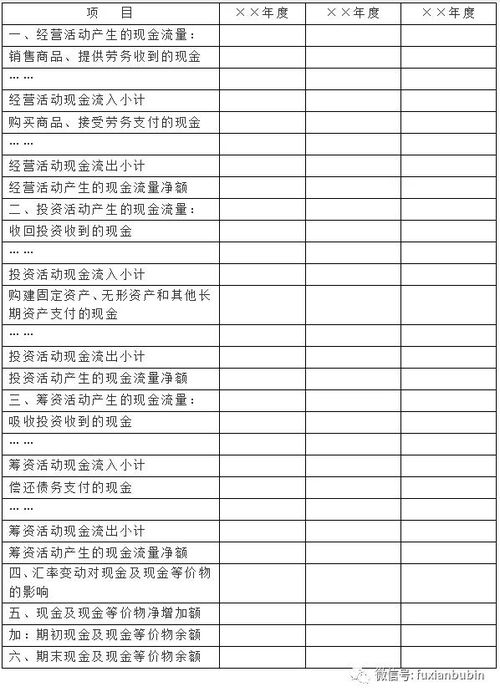 | 项　目 | ××年度 | ××年度 | ××年度 |
|---|---|---|---|
| 一、经营活动产生的现金流量： | | | |
| 销售商品、提供劳务收到的现金 | | | |
| …… | | | |
| 经营活动现金流入小计 | | | |
| 购买商品、接受劳务支付的现金 | | | |
| …… | | | |
| 经营活动现金流出小计 | | | |
| 经营活动产生的现金流量净额 | | | |
| 二、投资活动产生的现金流量： | | | |
| 收回投资收到的现金 | | | |
| …… | | | |
| 投资活动现金流入小计 | | | |
| 购建固定资产、无形资产和其他长期资产支付的现金 | | | |
| …… | | | |
| 投资活动现金流出小计 | | | |
| 投资活动产生的现金流量净额 | | | |
| 三、筹资活动产生的现金流量： | | | |
| 吸收投资收到的现金 | | | |
| …… | | | |
| 筹资活动现金流入小计 | | | |
| 偿还债务支付的现金 | | | |
| …… | | | |
| 筹资活动现金流出小计 | | | |
| 筹资活动产生的现金流量净额 | | | |
| 四、汇率变动对现金及现金等价物的影响 | | | |
| 五、现金及现金等价物净增加额 | | | |
| 加：期初现金及现金等价物余额 | | | |
| 六、期末现金及现金等价物余额 | | | |

微信号: fuxianbubin